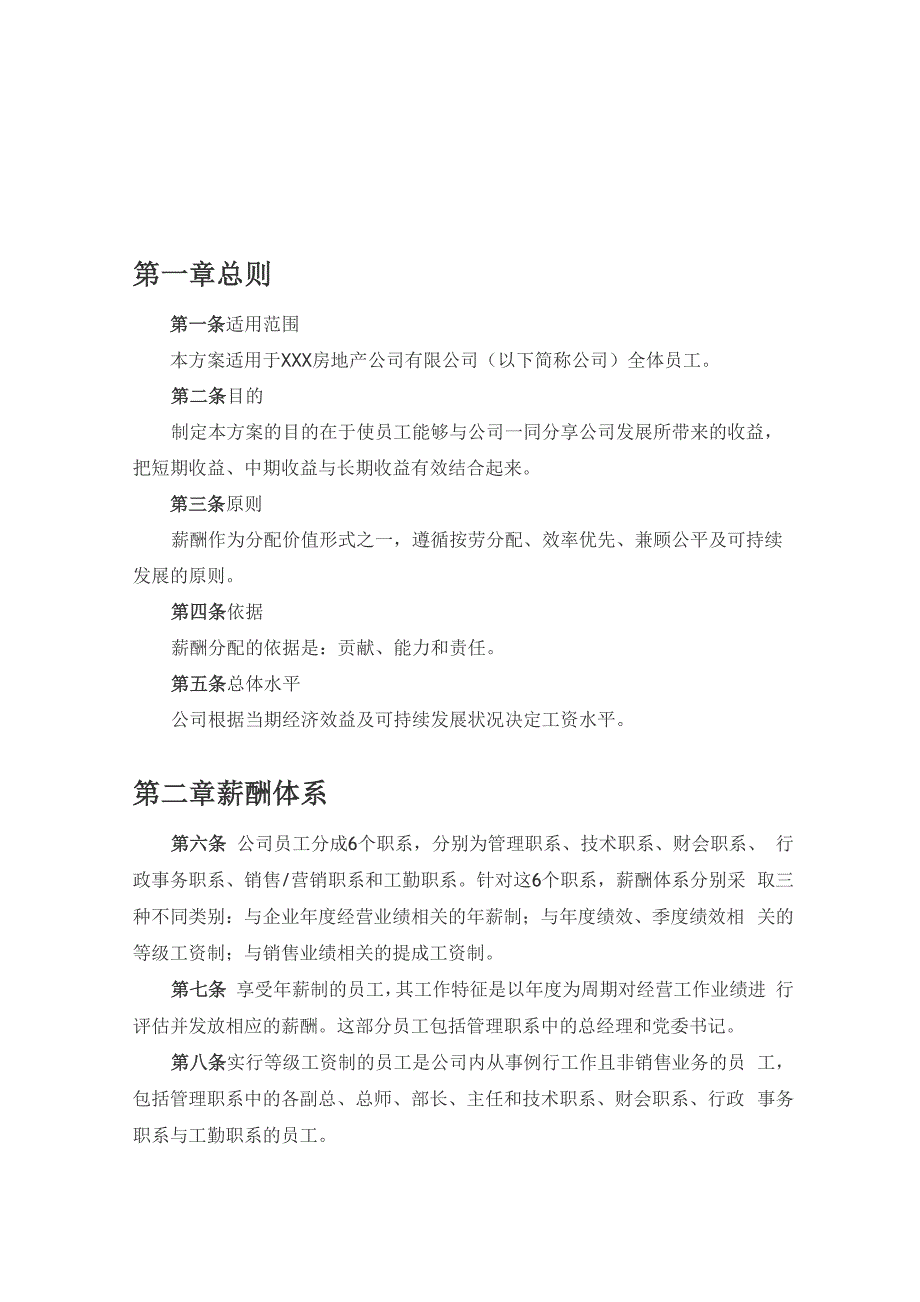 第一章总则

第一条适用范围

本方案适用于XXX房地产公司有限公司（以下简称公司）全体员工。

第二条目的

制定本方案的目的在于使员工能够与公司一同分享公司发展所带来的收益，把短期收益、中期收益与长期收益有效结合起来。

第三条原则

薪酬作为分配价值形式之一，遵循按劳分配、效率优先、兼顾公平及可持续发展的原则。

第四条依据

薪酬分配的依据是：贡献、能力和责任。

第五条总体水平

公司根据当期经济效益及可持续发展状况决定工资水平。

第二章薪酬体系

第六条 公司员工分成6个职系，分别为管理职系、技术职系、财会职系、 行政事务职系、销售/营销职系和工勤职系。针对这6个职系，薪酬体系分别采 取三种不同类别：与企业年度经营业绩相关的年薪制；与年度绩效、季度绩效相 关的等级工资制；与销售业绩相关的提成工资制。

第七条 享受年薪制的员工，其工作特征是以年度为周期对经营工作业绩进 行评估并发放相应的薪酬。这部分员工包括管理职系中的总经理和党委书记。

第八条实行等级工资制的员工是公司内从事例行工作且非销售业务的员 工，包括管理职系中的各副总、总师、部长、主任和技术职系、财会职系、行政 事务职系与工勤职系的员工。